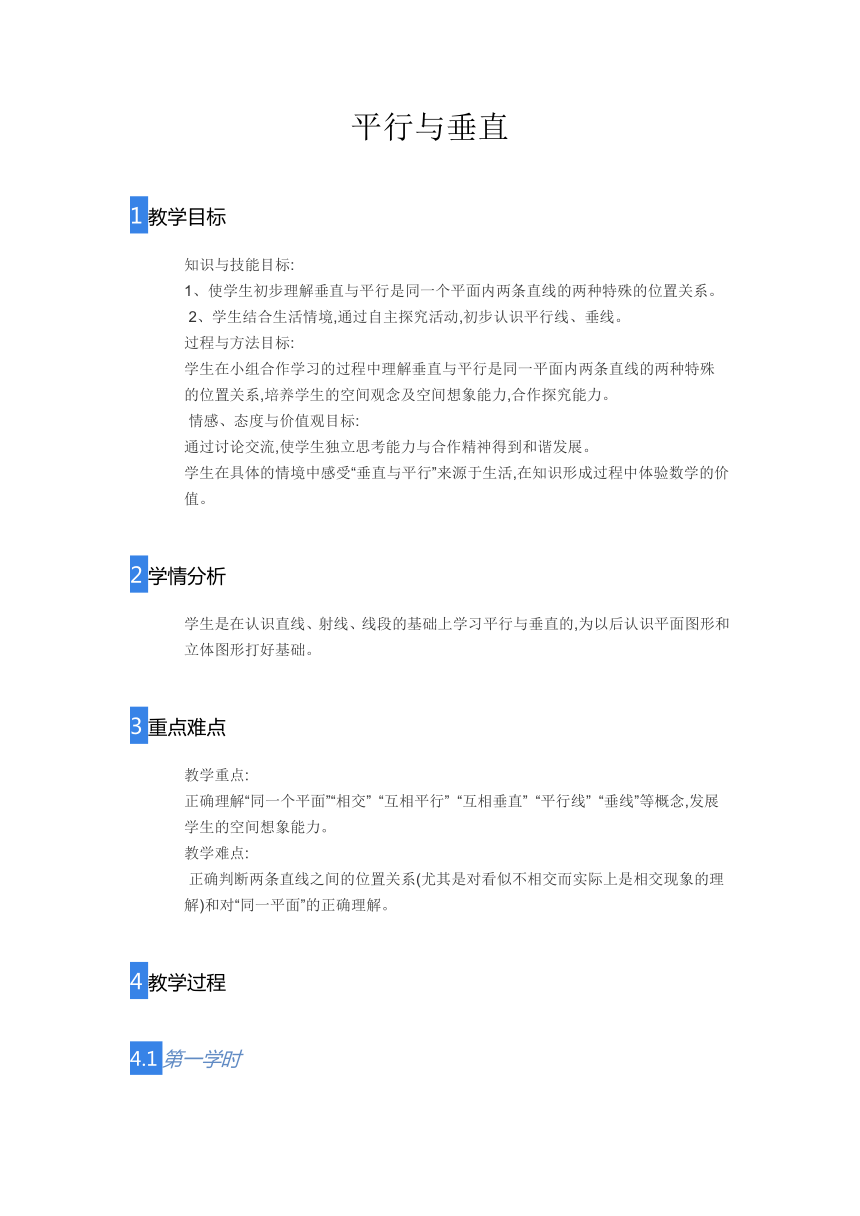 平行与垂直

1 教学目标

知识与技能目标:
1、使学生初步理解垂直与平行是同一个平面内两条直线的两种特殊的位置关系。
2、学生结合生活情境,通过自主探究活动,初步认识平行线、垂线。
过程与方法目标:
学生在小组合作学习的过程中理解垂直与平行是同一平面内两条直线的两种特殊的位置关系,培养学生的空间观念及空间想象能力,合作探究能力。
情感、态度与价值观目标:
通过讨论交流,使学生独立思考能力与合作精神得到和谐发展。
学生在具体的情境中感受“垂直与平行”来源于生活,在知识形成过程中体验数学的价值。

2 学情分析

学生是在认识直线、射线、线段的基础上学习平行与垂直的,为以后认识平面图形和立体图形打好基础。

3 重点难点

教学重点:
正确理解“同一个平面”“相交” “互相平行” “互相垂直” “平行线” “垂线”等概念,发展学生的空间想象能力。
教学难点:
正确判断两条直线之间的位置关系(尤其是对看似不相交而实际上是相交现象的理解)和对“同一平面”的正确理解。

4 教学过程

4.1 第一学时